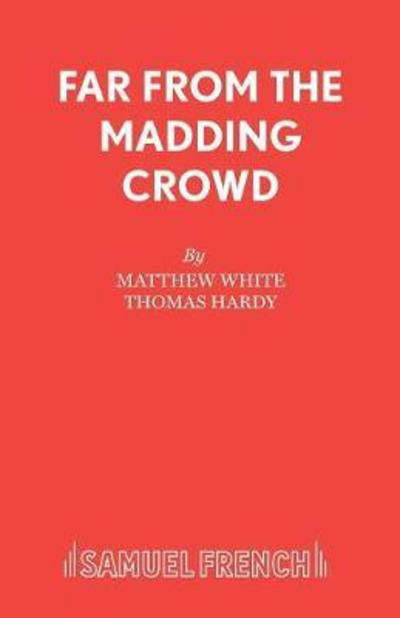 FAR FROM THE MADDING CROWD

By
MATTHEW WHITE
THOMAS HARDY

SAMUEL FRENCH